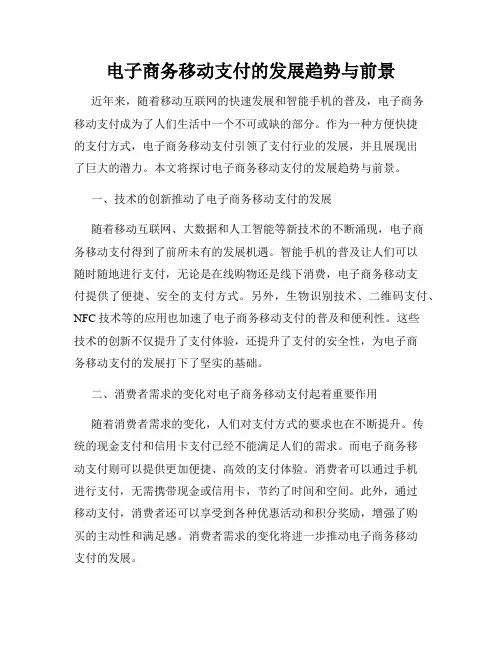 电子商务移动支付的发展趋势与前景

近年来，随着移动互联网的快速发展和智能手机的普及，电子商务移动支付成为了人们生活中一个不可或缺的部分。作为一种方便快捷的支付方式，电子商务移动支付引领了支付行业的发展，并且展现出了巨大的潜力。本文将探讨电子商务移动支付的发展趋势与前景。

一、技术的创新推动了电子商务移动支付的发展

随着移动互联网、大数据和人工智能等新技术的不断涌现，电子商务移动支付得到了前所未有的发展机遇。智能手机的普及让人们可以随时随地进行支付，无论是在线购物还是线下消费，电子商务移动支付提供了便捷、安全的支付方式。另外，生物识别技术、二维码支付、NFC 技术等的应用也加速了电子商务移动支付的普及和便利性。这些技术的创新不仅提升了支付体验，还提升了支付的安全性，为电子商务移动支付的发展打下了坚实的基础。

二、消费者需求的变化对电子商务移动支付起着重要作用

随着消费者需求的变化，人们对支付方式的要求也在不断提升。传统的现金支付和信用卡支付已经不能满足人们的需求。而电子商务移动支付则可以提供更加便捷、高效的支付体验。消费者可以通过手机进行支付，无需携带现金或信用卡，节约了时间和空间。此外，通过移动支付，消费者还可以享受到各种优惠活动和积分奖励，增强了购买的主动性和满足感。消费者需求的变化将进一步推动电子商务移动支付的发展。